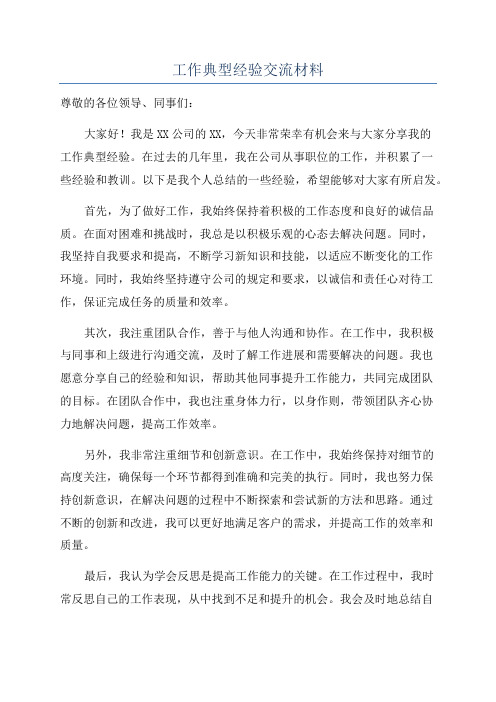 工作典型经验交流材料

尊敬的各位领导、同事们：

大家好！我是XX公司的XX，今天非常荣幸有机会来与大家分享我的工作典型经验。在过去的几年里，我在公司从事职位的工作，并积累了一些经验和教训。以下是我个人总结的一些经验，希望能够对大家有所启发。

首先，为了做好工作，我始终保持着积极的工作态度和良好的诚信品质。在面对困难和挑战时，我总是以积极乐观的心态去解决问题。同时，我坚持自我要求和提高，不断学习新知识和技能，以适应不断变化的工作环境。同时，我始终坚持遵守公司的规定和要求，以诚信和责任心对待工作，保证完成任务的质量和效率。

其次，我注重团队合作，善于与他人沟通和协作。在工作中，我积极与同事和上级进行沟通交流，及时了解工作进展和需要解决的问题。我也愿意分享自己的经验和知识，帮助其他同事提升工作能力，共同完成团队的目标。在团队合作中，我也注重身体力行，以身作则，带领团队齐心协力地解决问题，提高工作效率。

另外，我非常注重细节和创新意识。在工作中，我始终保持对细节的高度关注，确保每一个环节都得到准确和完美的执行。同时，我也努力保持创新意识，在解决问题的过程中不断探索和尝试新的方法和思路。通过不断的创新和改进，我可以更好地满足客户的需求，并提高工作的效率和质量。

最后，我认为学会反思是提高工作能力的关键。在工作过程中，我时常反思自己的工作表现，从中找到不足和提升的机会。我会及时地总结自